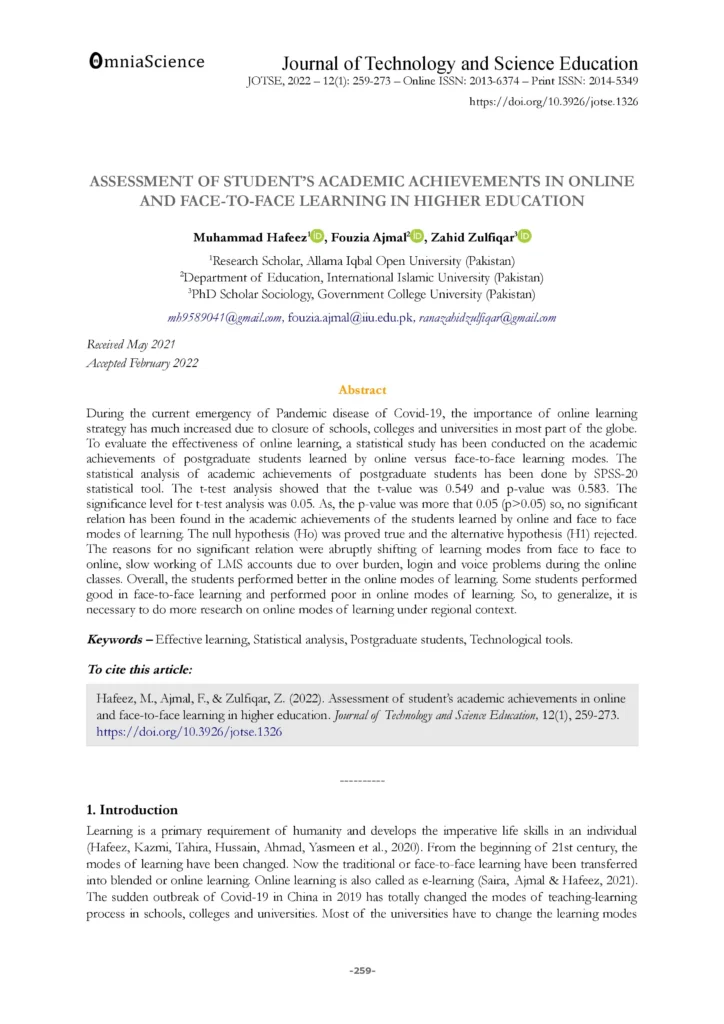 OmniaScience

Journal of Technology and Science Education
JOTSE, 2022 – 12(1): 259-273 – Online ISSN: 2013-6374 – Print ISSN: 2014-5349
https://doi.org/10.3926/jotse.1326

ASSESSMENT OF STUDENT'S ACADEMIC ACHIEVEMENTS IN ONLINE AND FACE-TO-FACE LEARNING IN HIGHER EDUCATION

Muhammad Hafeez$^1$, Fouzia Ajmal$^2$, Zahid Zulfiqar$^3$

$^1$Research Scholar, Allama Iqbal Open University (Pakistan)
$^2$Department of Education, International Islamic University (Pakistan)
$^3$PhD Scholar Sociology, Government College University (Pakistan)

mh9589041@gmail.com, fouzia.ajmal@iiu.edu.pk, ranazahidzulfiqar@gmail.com

Received May 2021
Accepted February 2022

Abstract

During the current emergency of Pandemic disease of Covid-19, the importance of online learning strategy has much increased due to closure of schools, colleges and universities in most part of the globe. To evaluate the effectiveness of online learning, a statistical study has been conducted on the academic achievements of postgraduate students learned by online versus face-to-face learning modes. The statistical analysis of academic achievements of postgraduate students has been done by SPSS-20 statistical tool. The t-test analysis showed that the t-value was 0.549 and p-value was 0.583. The significance level for t-test analysis was 0.05. As, the p-value was more that 0.05 (p>0.05) so, no significant relation has been found in the academic achievements of the students learned by online and face to face modes of learning. The null hypothesis (Ho) was proved true and the alternative hypothesis (H1) rejected. The reasons for no significant relation were abruptly shifting of learning modes from face to face to online, slow working of LMS accounts due to over burden, login and voice problems during the online classes. Overall, the students performed better in the online modes of learning. Some students performed good in face-to-face learning and performed poor in online modes of learning. So, to generalize, it is necessary to do more research on online modes of learning under regional context.

Keywords – Effective learning, Statistical analysis, Postgraduate students, Technological tools.

To cite this article:

Hafeez, M., Ajmal, F., & Zulfiqar, Z. (2022). Assessment of student's academic achievements in online and face-to-face learning in higher education. Journal of Technology and Science Education, 12(1), 259-273. https://doi.org/10.3926/jotse.1326

----------

1. Introduction

Learning is a primary requirement of humanity and develops the imperative life skills in an individual (Hafeez, Kazmi, Tahira, Hussain, Ahmad, Yasmeen et al., 2020). From the beginning of 21st century, the modes of learning have been changed. Now the traditional or face-to-face learning have been transferred into blended or online learning. Online learning is also called as e-learning (Saira, Ajmal & Hafeez, 2021). The sudden outbreak of Covid-19 in China in 2019 has totally changed the modes of teaching-learning process in schools, colleges and universities. Most of the universities have to change the learning modes

-259-